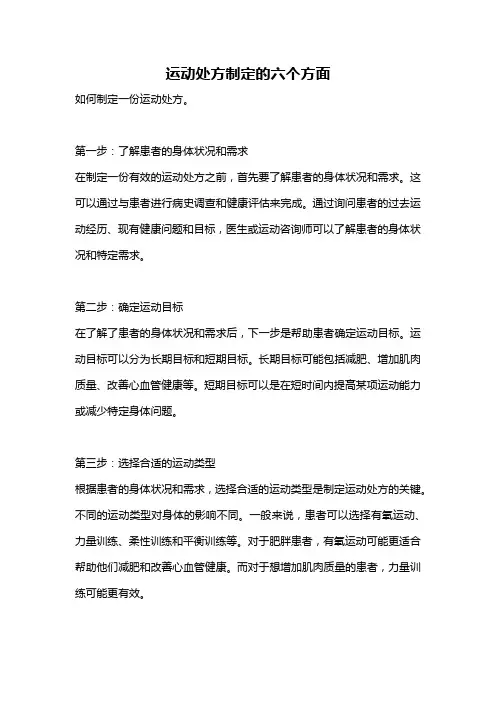 运动处方制定的六个方面

如何制定一份运动处方。

第一步：了解患者的身体状况和需求

在制定一份有效的运动处方之前，首先要了解患者的身体状况和需求。这可以通过与患者进行病史调查和健康评估来完成。通过询问患者的过去运动经历、现有健康问题和目标，医生或运动咨询师可以了解患者的身体状况和特定需求。

第二步：确定运动目标

在了解了患者的身体状况和需求后，下一步是帮助患者确定运动目标。运动目标可以分为长期目标和短期目标。长期目标可能包括减肥、增加肌肉质量、改善心血管健康等。短期目标可以是在短时间内提高某项运动能力或减少特定身体问题。

第三步：选择合适的运动类型

根据患者的身体状况和需求，选择合适的运动类型是制定运动处方的关键。不同的运动类型对身体的影响不同。一般来说，患者可以选择有氧运动、力量训练、柔性训练和平衡训练等。对于肥胖患者，有氧运动可能更适合帮助他们减肥和改善心血管健康。而对于想增加肌肉质量的患者，力量训练可能更有效。